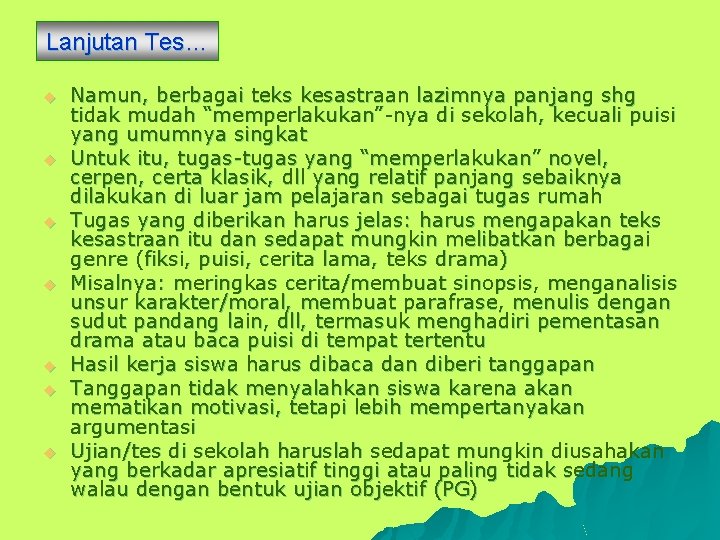 Lanjutan Tes…

Namun, berbagai teks kesastraan lazimnya panjang shg tidak mudah “memperlakukan”-nya di sekolah, kecuali puisi yang umumnya singkat

Untuk itu, tugas-tugas yang “memperlakukan” novel, cerpen, certa klasik, dll yang relatif panjang sebaiknya dilakukan di luar jam pelajaran sebagai tugas rumah

Tugas yang diberikan harus jelas: harus mengapakan teks kesastraan itu dan sedapat mungkin melibatkan berbagai genre (fiksi, puisi, cerita lama, teks drama)

Misalnya: meringkas cerita/membuat sinopsis, menganalisis unsur karakter/moral, membuat parafrase, menulis dengan sudut pandang lain, dll, termasuk menghadiri pementasan drama atau baca puisi di tempat tertentu

Hasil kerja siswa harus dibaca dan diberi tanggapan

Tanggapan tidak menyalahkan siswa karena akan mematikan motivasi, tetapi lebih mempertanyakan argumentasi

Ujian/tes di sekolah haruslah sedapat mungkin diusahakan yang berkadar apresiatif tinggi atau paling tidak sedang walau dengan bentuk ujian objektif (PG)